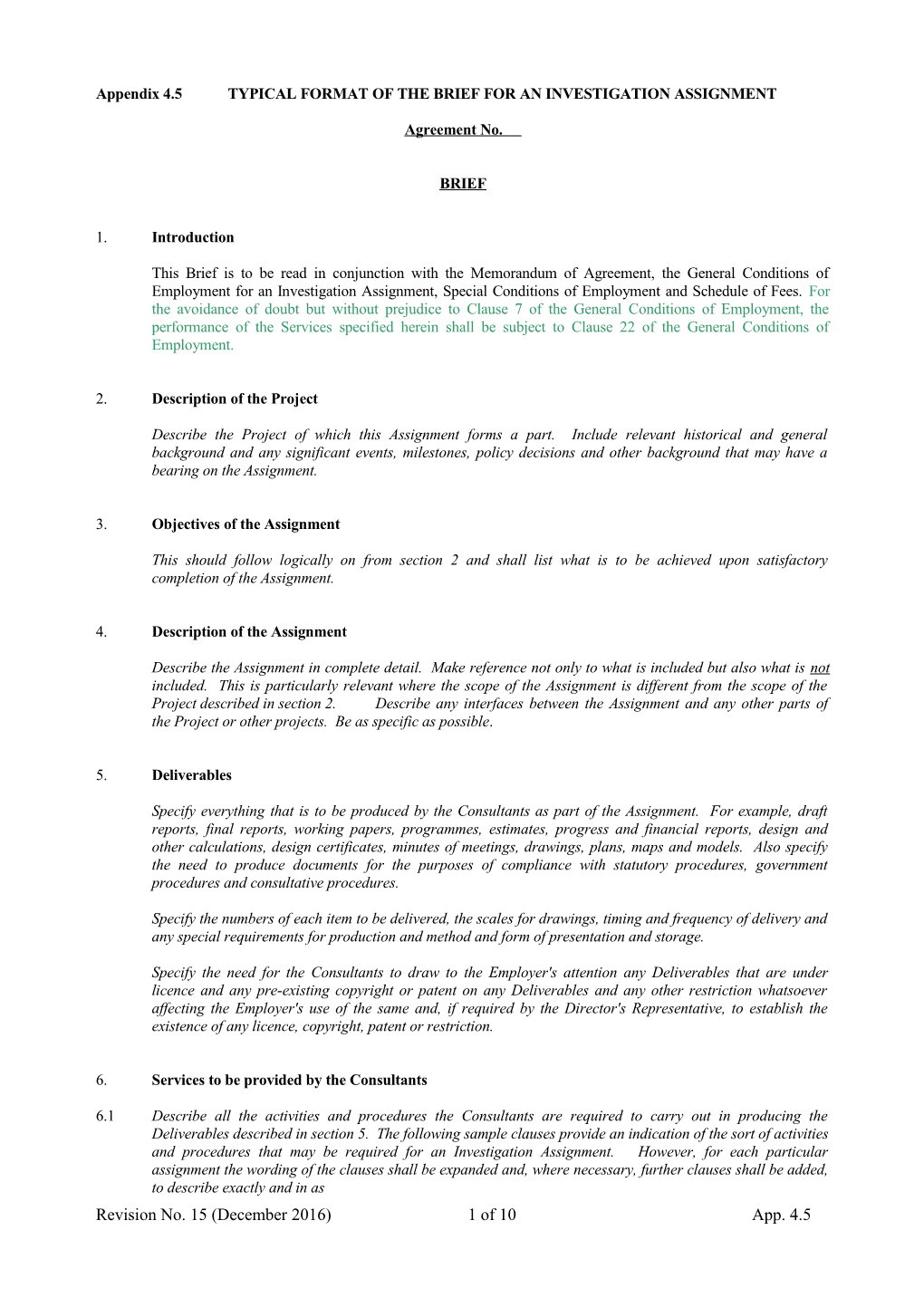 Appendix 4.5 TYPICAL FORMAT OF THE BRIEF FOR AN INVESTIGATION ASSIGNMENT

Agreement No.

BRIEF

1. Introduction

This Brief is to be read in conjunction with the Memorandum of Agreement, the General Conditions of Employment for an Investigation Assignment, Special Conditions of Employment and Schedule of Fees. For the avoidance of doubt but without prejudice to Clause 7 of the General Conditions of Employment, the performance of the Services specified herein shall be subject to Clause 22 of the General Conditions of Employment.

2. Description of the Project

Describe the Project of which this Assignment forms a part. Include relevant historical and general background and any significant events, milestones, policy decisions and other background that may have a bearing on the Assignment.

3. Objectives of the Assignment

This should follow logically on from section 2 and shall list what is to be achieved upon satisfactory completion of the Assignment.

4. Description of the Assignment

Describe the Assignment in complete detail. Make reference not only to what is included but also what is not included. This is particularly relevant where the scope of the Assignment is different from the scope of the Project described in section 2. Describe any interfaces between the Assignment and any other parts of the Project or other projects. Be as specific as possible.

5. Deliverables

Specify everything that is to be produced by the Consultants as part of the Assignment. For example, draft reports, final reports, working papers, programmes, estimates, progress and financial reports, design and other calculations, design certificates, minutes of meetings, drawings, plans, maps and models. Also specify the need to produce documents for the purposes of compliance with statutory procedures, government procedures and consultative procedures.

Specify the numbers of each item to be delivered, the scales for drawings, timing and frequency of delivery and any special requirements for production and method and form of presentation and storage.

Specify the need for the Consultants to draw to the Employer's attention any Deliverables that are under licence and any pre-existing copyright or patent on any Deliverables and any other restriction whatsoever affecting the Employer's use of the same and, if required by the Director's Representative, to establish the existence of any licence, copyright, patent or restriction.

6. Services to be provided by the Consultants

6.1 Describe all the activities and procedures the Consultants are required to carry out in producing the Deliverables described in section 5. The following sample clauses provide an indication of the sort of activities and procedures that may be required for an Investigation Assignment. However, for each particular assignment the wording of the clauses shall be expanded and, where necessary, further clauses shall be added, to describe exactly and in as

Revision No. 15 (December 2016) 1 of 10 App. 4.5